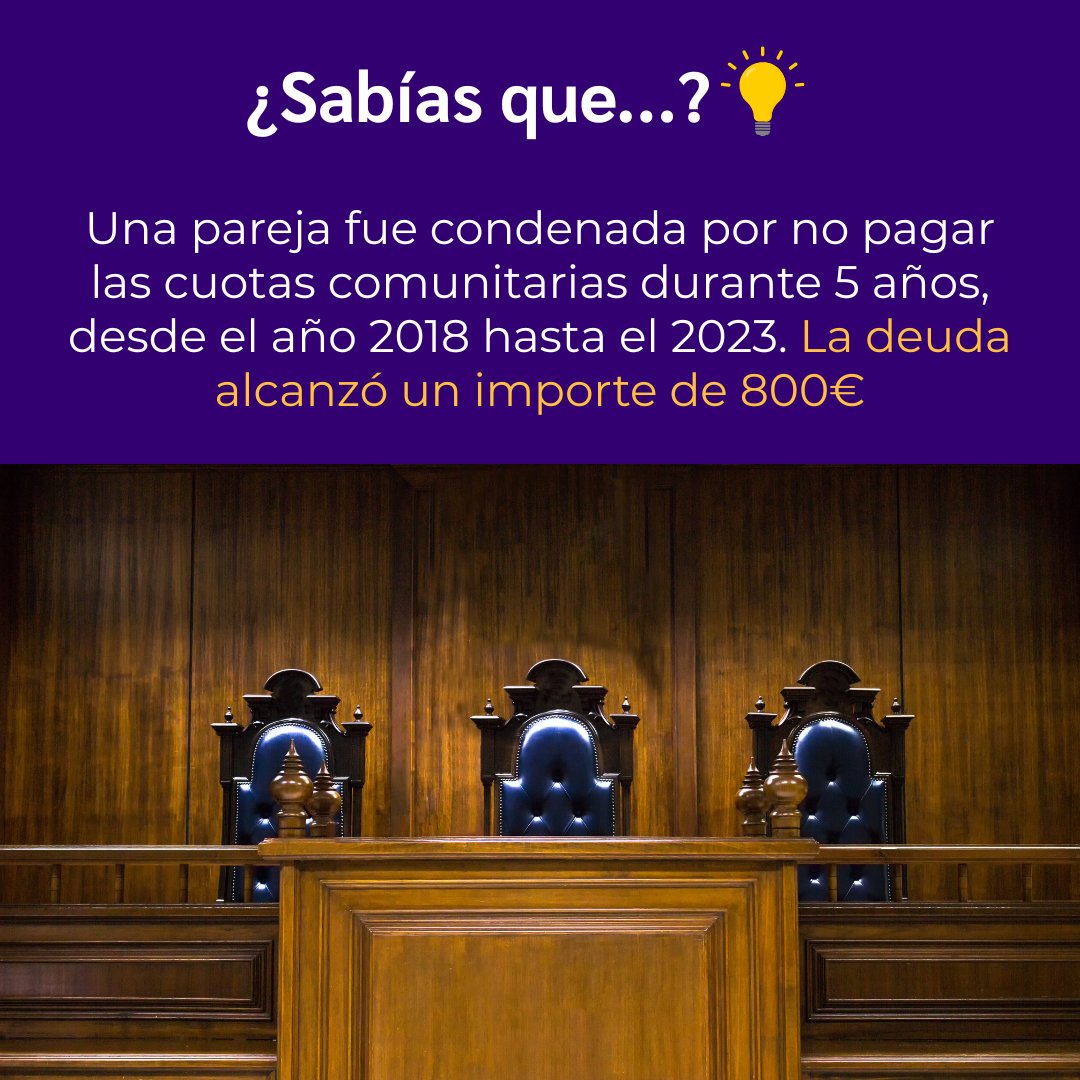 ¿Sabías que...?

Una pareja fue condenada por no pagar las cuotas comunitarias durante 5 años, desde el año 2018 hasta el 2023. La deuda alcanzó un importe de 800€